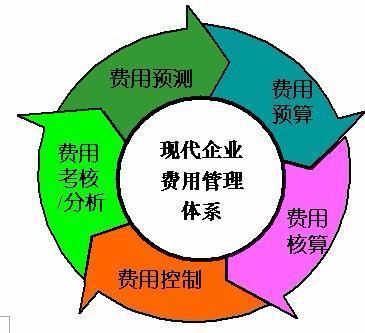 费用预测

费用预算

费用核算

费用控制

费用考核/分析

现代企业费用管理体系